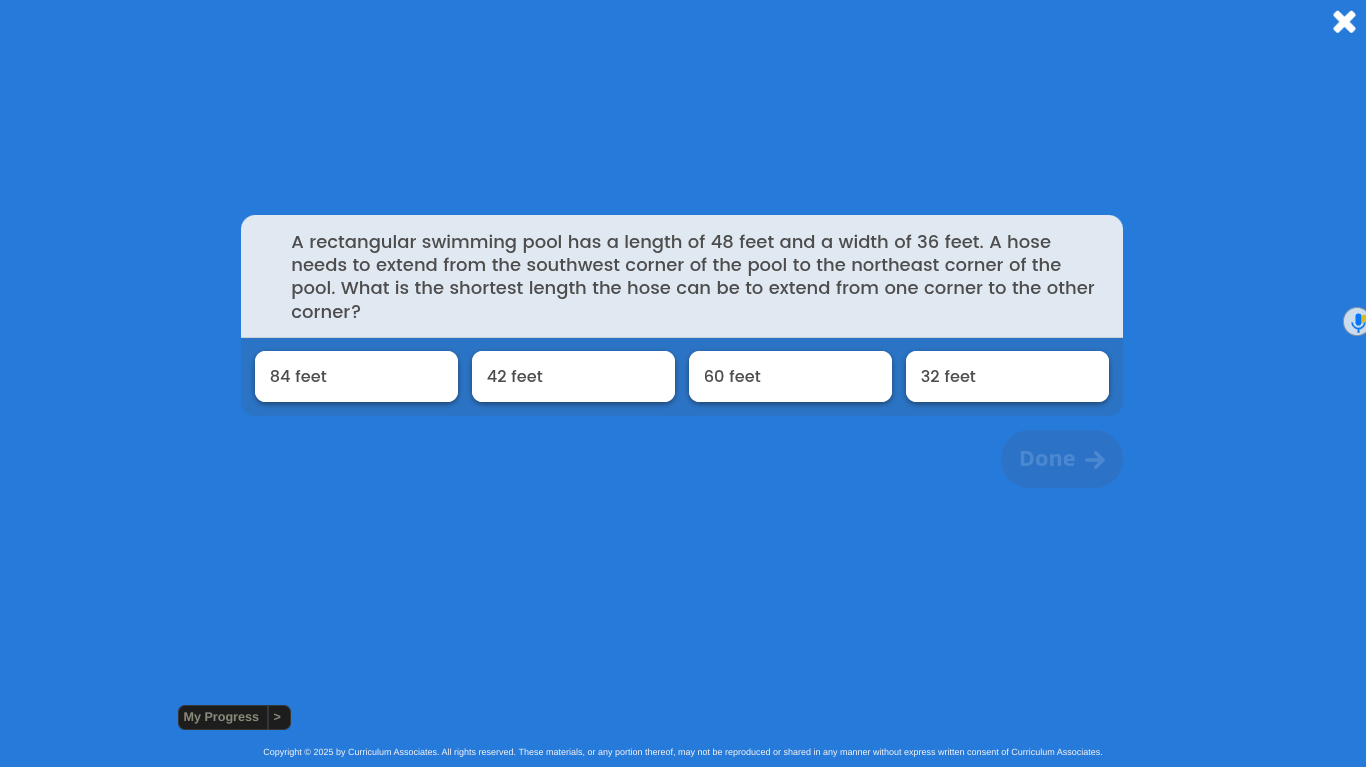 A rectangular swimming pool has a length of 48 feet and a width of 36 feet. A hose needs to extend from the southwest corner of the pool to the northeast corner of the pool. What is the shortest length the hose can be to extend from one corner to the other corner?

84 feet

42 feet

60 feet

32 feet

Done

My Progress >

Copyright © 2025 by Curriculum Associates. All rights reserved. These materials, or any portion thereof, may not be reproduced or shared in any manner without express written consent of Curriculum Associates.